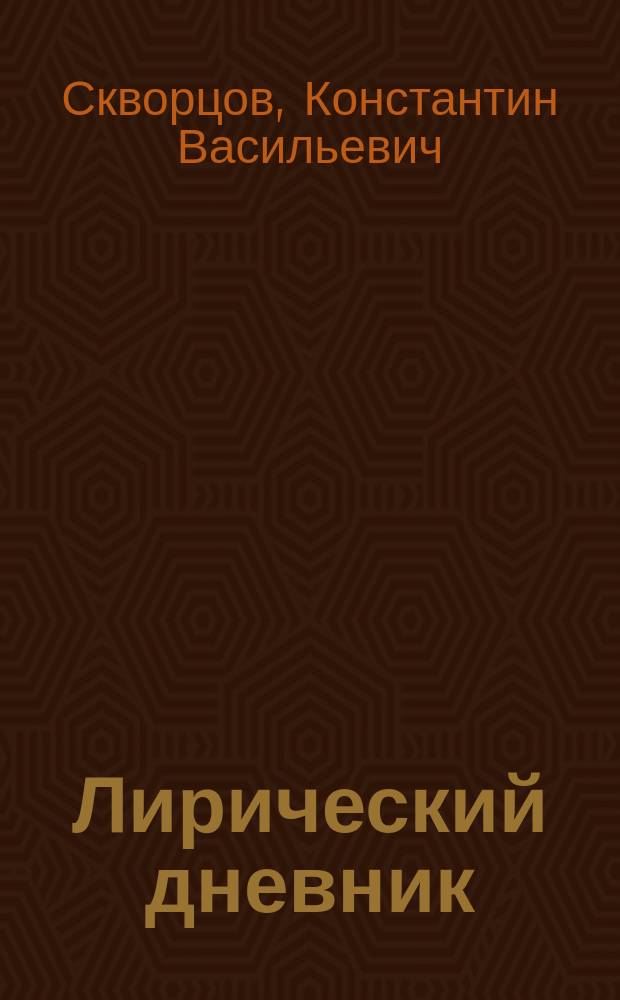 Скворцов, Константин Васильевич

Лирический дневник